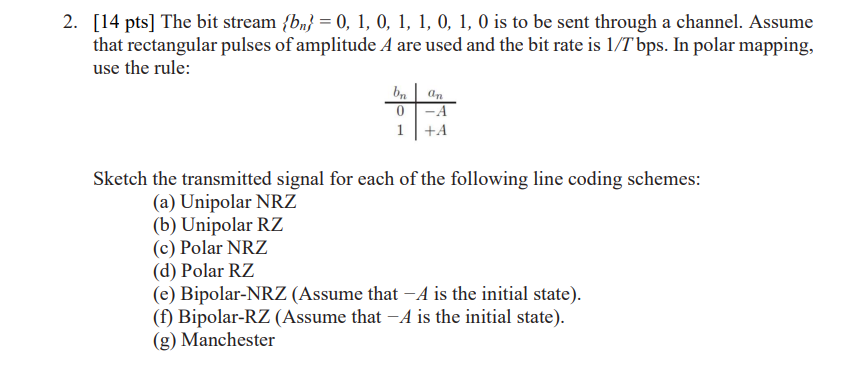 2. [14 pts] The bit stream $\{b_n\} = 0, 1, 0, 1, 1, 0, 1, 0$ is to be sent through a channel. Assume that rectangular pulses of amplitude $A$ are used and the bit rate is $1/T$ bps. In polar mapping, use the rule:

| $b_n$ | $a_n$ |
|---|---|
| 0 | $-A$ |
| 1 | $+A$ |

Sketch the transmitted signal for each of the following line coding schemes:
(a) Unipolar NRZ
(b) Unipolar RZ
(c) Polar NRZ
(d) Polar RZ
(e) Bipolar-NRZ (Assume that $-A$ is the initial state).
(f) Bipolar-RZ (Assume that $-A$ is the initial state).
(g) Manchester